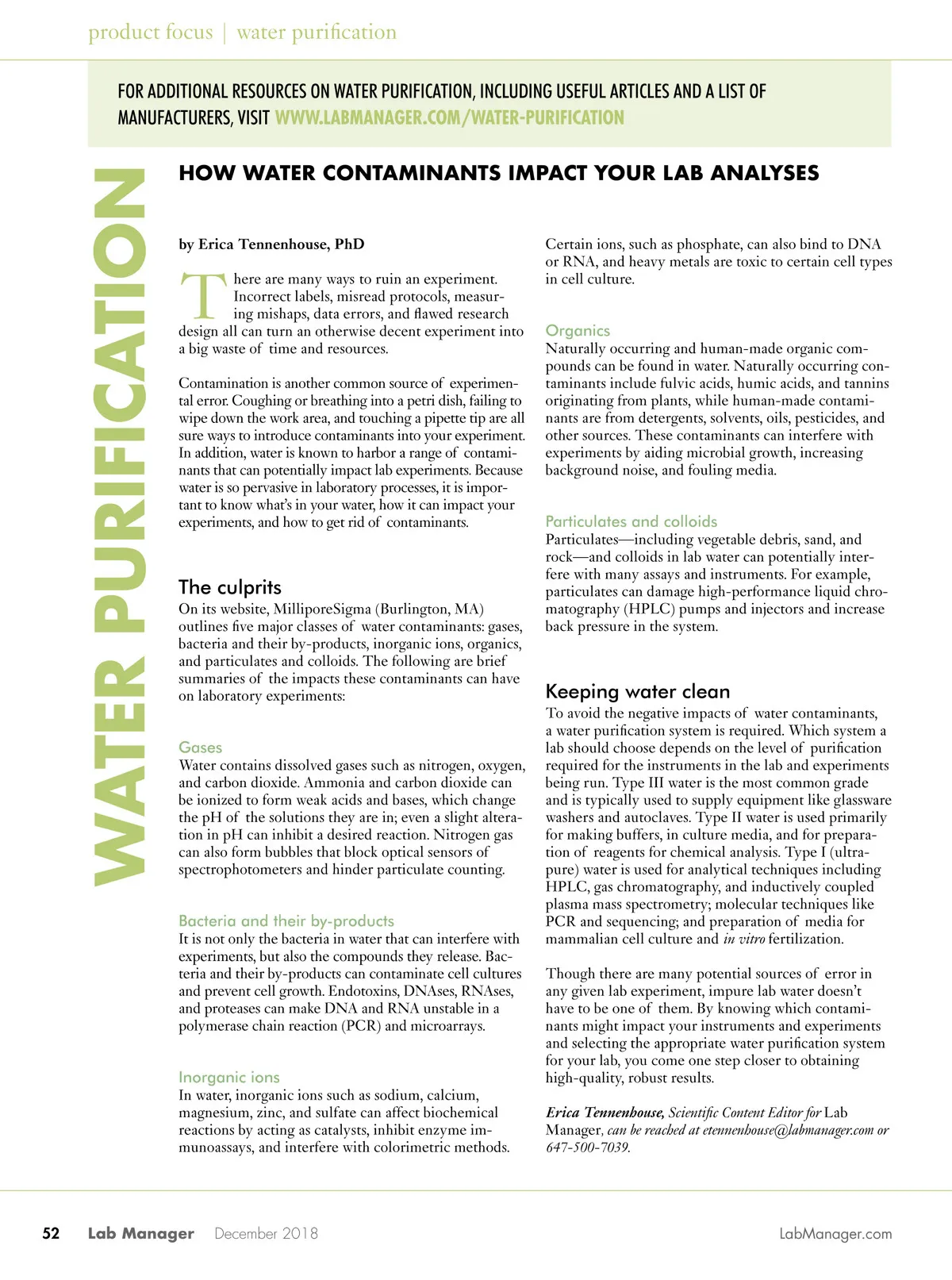 product focus | water purification

FOR ADDITIONAL RESOURCES ON WATER PURIFICATION, INCLUDING USEFUL ARTICLES AND A LIST OF MANUFACTURERS, VISIT WWW.LABMANAGER.COM/WATER-PURIFICATION

WATER PURIFICATION

HOW WATER CONTAMINANTS IMPACT YOUR LAB ANALYSES

by Erica Tennenhouse, PhD

There are many ways to ruin an experiment. Incorrect labels, misread protocols, measuring mishaps, data errors, and flawed research design all can turn an otherwise decent experiment into a big waste of time and resources.

Contamination is another common source of experimental error. Coughing or breathing into a petri dish, failing to wipe down the work area, and touching a pipette tip are all sure ways to introduce contaminants into your experiment. In addition, water is known to harbor a range of contaminants that can potentially impact lab experiments. Because water is so pervasive in laboratory processes, it is important to know what's in your water, how it can impact your experiments, and how to get rid of contaminants.

The culprits
On its website, MilliporeSigma (Burlington, MA) outlines five major classes of water contaminants: gases, bacteria and their by-products, inorganic ions, organics, and particulates and colloids. The following are brief summaries of the impacts these contaminants can have on laboratory experiments:

Gases
Water contains dissolved gases such as nitrogen, oxygen, and carbon dioxide. Ammonia and carbon dioxide can be ionized to form weak acids and bases, which change the pH of the solutions they are in; even a slight alteration in pH can inhibit a desired reaction. Nitrogen gas can also form bubbles that block optical sensors of spectrophotometers and hinder particulate counting.

Bacteria and their by-products
It is not only the bacteria in water that can interfere with experiments, but also the compounds they release. Bacteria and their by-products can contaminate cell cultures and prevent cell growth. Endotoxins, DNAses, RNAses, and proteases can make DNA and RNA unstable in a polymerase chain reaction (PCR) and microarrays.

Inorganic ions
In water, inorganic ions such as sodium, calcium, magnesium, zinc, and sulfate can affect biochemical reactions by acting as catalysts, inhibit enzyme immunoassays, and interfere with colorimetric methods. Certain ions, such as phosphate, can also bind to DNA or RNA, and heavy metals are toxic to certain cell types in cell culture.

Organics
Naturally occurring and human-made organic compounds can be found in water. Naturally occurring contaminants include fulvic acids, humic acids, and tannins originating from plants, while human-made contaminants are from detergents, solvents, oils, pesticides, and other sources. These contaminants can interfere with experiments by aiding microbial growth, increasing background noise, and fouling media.

Particulates and colloids
Particulates—including vegetable debris, sand, and rock—and colloids in lab water can potentially interfere with many assays and instruments. For example, particulates can damage high-performance liquid chromatography (HPLC) pumps and injectors and increase back pressure in the system.

Keeping water clean
To avoid the negative impacts of water contaminants, a water purification system is required. Which system a lab should choose depends on the level of purification required for the instruments in the lab and experiments being run. Type III water is the most common grade and is typically used to supply equipment like glassware washers and autoclaves. Type II water is used primarily for making buffers, in culture media, and for preparation of reagents for chemical analysis. Type I (ultrapure) water is used for analytical techniques including HPLC, gas chromatography, and inductively coupled plasma mass spectrometry; molecular techniques like PCR and sequencing; and preparation of media for mammalian cell culture and in vitro fertilization.

Though there are many potential sources of error in any given lab experiment, impure lab water doesn't have to be one of them. By knowing which contaminants might impact your instruments and experiments and selecting the appropriate water purification system for your lab, you come one step closer to obtaining high-quality, robust results.

Erica Tennenhouse, Scientific Content Editor for Lab Manager, can be reached at etennenhouse@labmanager.com or 647-500-7039.

52 Lab Manager December 2018 LabManager.com